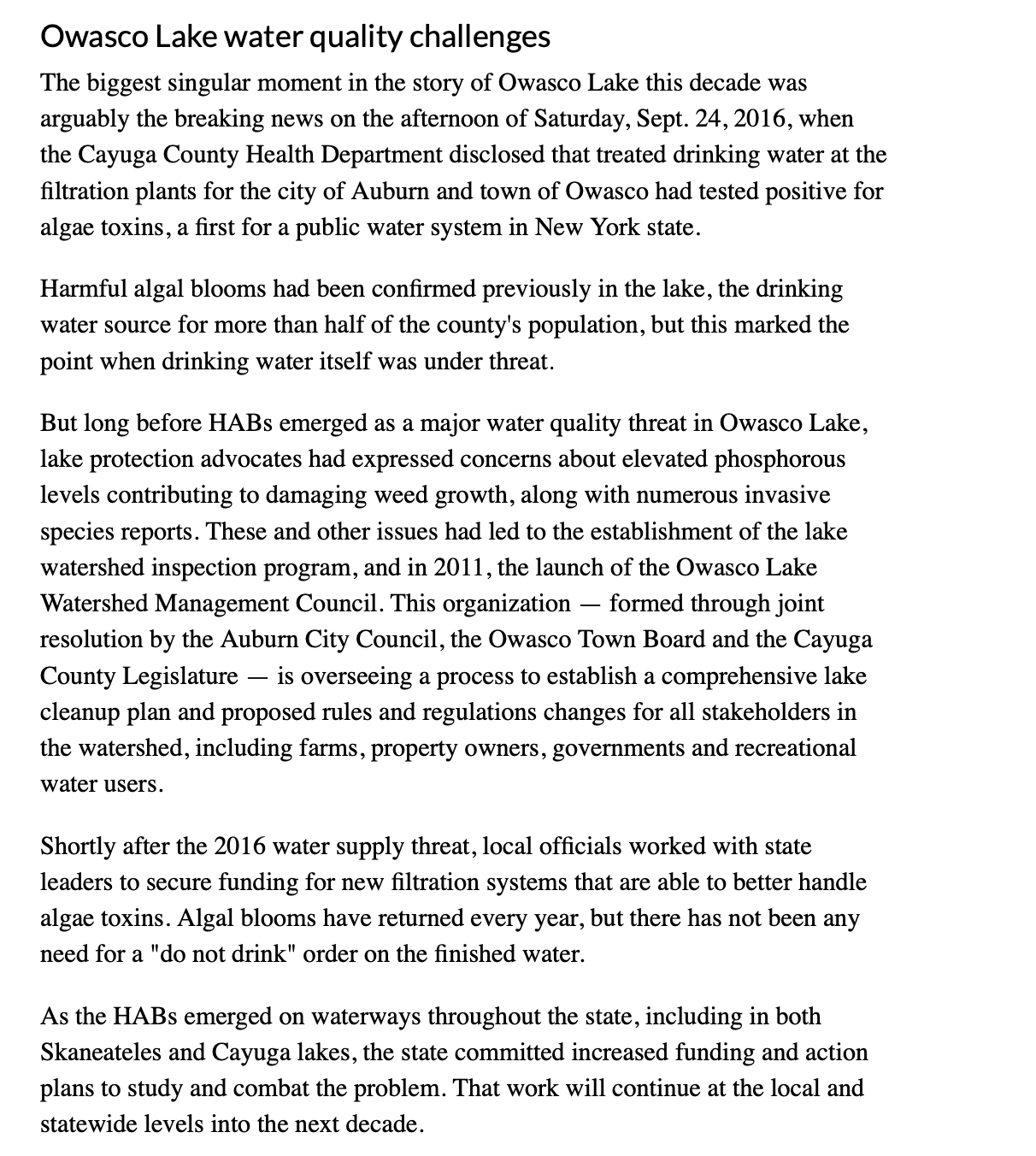 Owasco Lake water quality challenges

The biggest singular moment in the story of Owasco Lake this decade was arguably the breaking news on the afternoon of Saturday, Sept. 24, 2016, when the Cayuga County Health Department disclosed that treated drinking water at the filtration plants for the city of Auburn and town of Owasco had tested positive for algae toxins, a first for a public water system in New York state.

Harmful algal blooms had been confirmed previously in the lake, the drinking water source for more than half of the county's population, but this marked the point when drinking water itself was under threat.

But long before HABs emerged as a major water quality threat in Owasco Lake, lake protection advocates had expressed concerns about elevated phosphorous levels contributing to damaging weed growth, along with numerous invasive species reports. These and other issues had led to the establishment of the lake watershed inspection program, and in 2011, the launch of the Owasco Lake Watershed Management Council. This organization — formed through joint resolution by the Auburn City Council, the Owasco Town Board and the Cayuga County Legislature — is overseeing a process to establish a comprehensive lake cleanup plan and proposed rules and regulations changes for all stakeholders in the watershed, including farms, property owners, governments and recreational water users.

Shortly after the 2016 water supply threat, local officials worked with state leaders to secure funding for new filtration systems that are able to better handle algae toxins. Algal blooms have returned every year, but there has not been any need for a "do not drink" order on the finished water.

As the HABs emerged on waterways throughout the state, including in both Skaneateles and Cayuga lakes, the state committed increased funding and action plans to study and combat the problem. That work will continue at the local and statewide levels into the next decade.